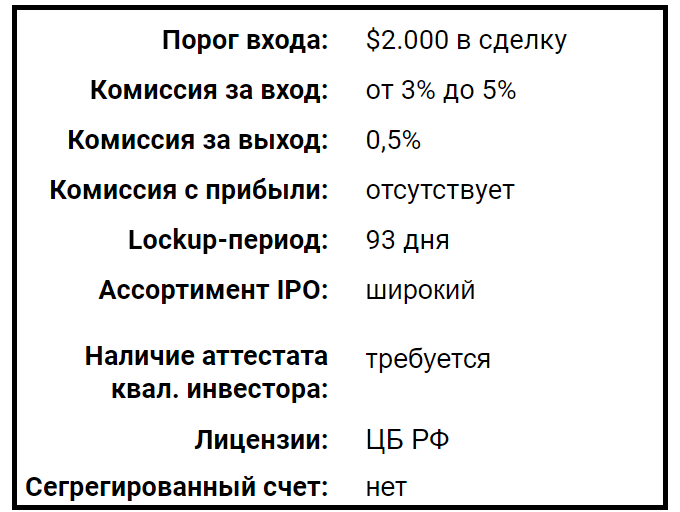 Порог входа: $2.000 в сделку

Комиссия за вход: от 3% до 5%

Комиссия за выход: 0,5%

Комиссия с прибыли: отсутствует

Lockup-период: 93 дня

Ассортимент IPO: широкий

Наличие аттестата квал. инвестора: требуется

Лицензии: ЦБ РФ

Сегрегированный счет: нет